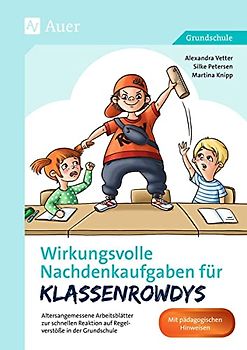 Auer

Grundschule

Alexandra Vetter
Silke Petersen
Martina Knipp

Wirkungsvolle Nachdenkaufgaben für KLASSENROWDYS

Altersangemessene Arbeitsblätter zur schnellen Reaktion auf Regelverstöße in der Grundschule

Mit pädagogischen Hinweisen